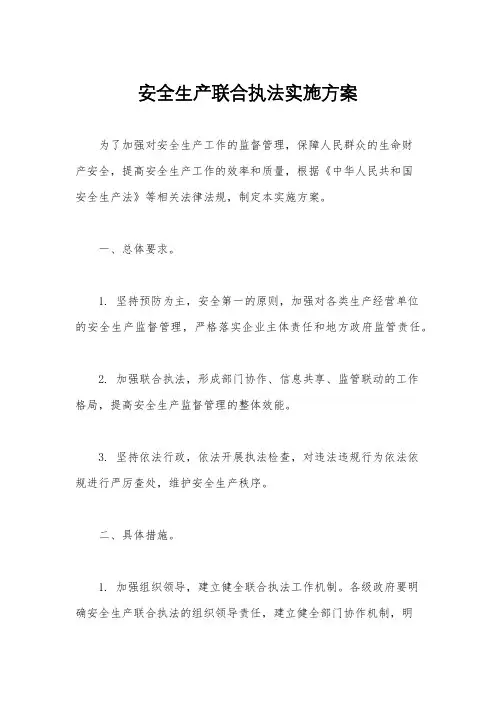 安全生产联合执法实施方案

为了加强对安全生产工作的监督管理，保障人民群众的生命财产安全，提高安全生产工作的效率和质量，根据《中华人民共和国安全生产法》等相关法律法规，制定本实施方案。

一、总体要求。

1. 坚持预防为主，安全第一的原则，加强对各类生产经营单位的安全生产监督管理，严格落实企业主体责任和地方政府监管责任。

2. 加强联合执法，形成部门协作、信息共享、监管联动的工作格局，提高安全生产监督管理的整体效能。

3. 坚持依法行政，依法开展执法检查，对违法违规行为依法依规进行严厉查处，维护安全生产秩序。

二、具体措施。

1. 加强组织领导，建立健全联合执法工作机制。各级政府要明确安全生产联合执法的组织领导责任，建立健全部门协作机制，明